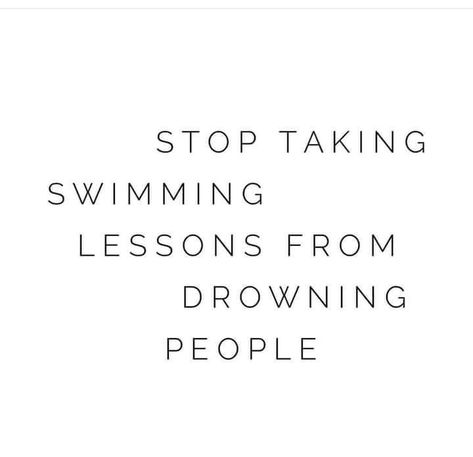 STOP TAKING SWIMMING LESSONS FROM DROWNING PEOPLE